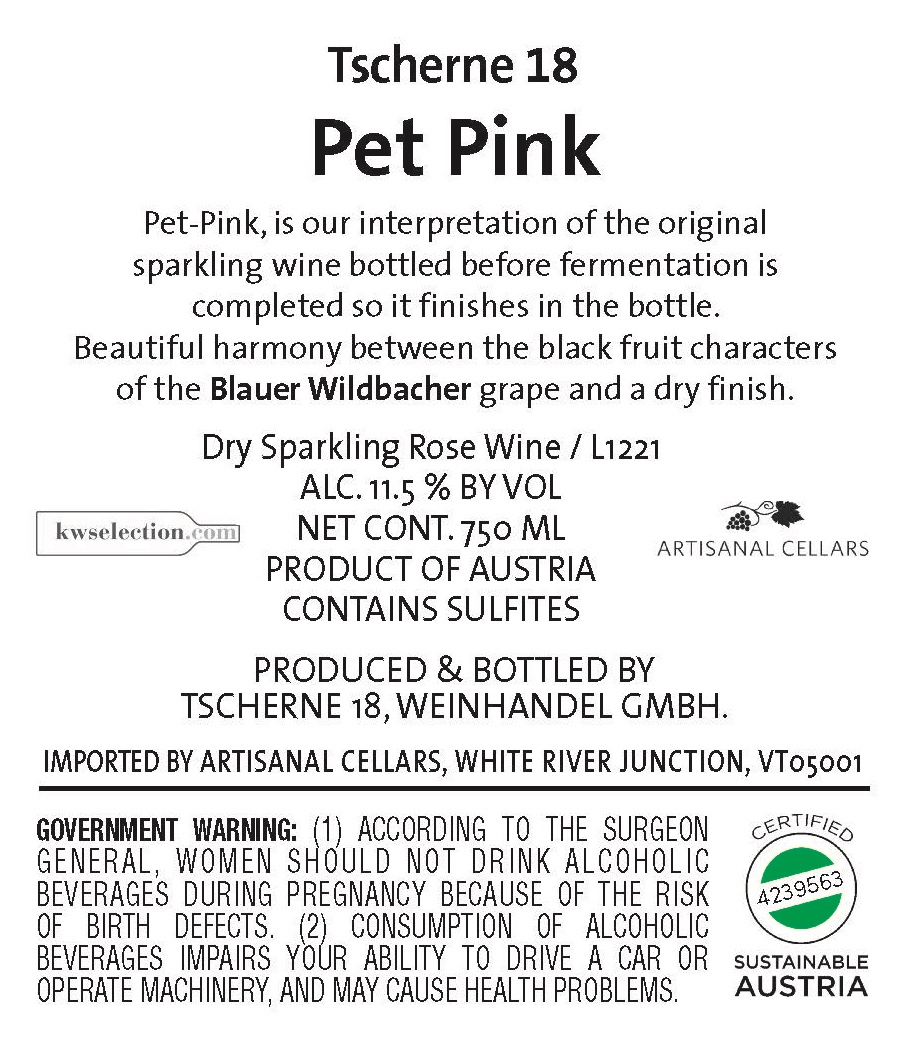 Tscherne 18
Pet Pink

Pet-Pink, is our interpretation of the original sparkling wine bottled before fermentation is completed so it finishes in the bottle. Beautiful harmony between the black fruit characters of the Blauer Wildbacher grape and a dry finish.

Dry Sparkling Rose Wine / L1221
ALC. 11.5 % BY VOL
NET CONT. 750 ML
PRODUCT OF AUSTRIA
CONTAINS SULFITES

kwselection.com

ARTISANAL CELLARS

PRODUCED & BOTTLED BY
TSCHERNE 18, WEINHANDEL GMBH.

IMPORTED BY ARTISANAL CELLARS, WHITE RIVER JUNCTION, VT05001

GOVERNMENT WARNING: (1) ACCORDING TO THE SURGEON GENERAL, WOMEN SHOULD NOT DRINK ALCOHOLIC BEVERAGES DURING PREGNANCY BECAUSE OF THE RISK OF BIRTH DEFECTS. (2) CONSUMPTION OF ALCOHOLIC BEVERAGES IMPAIRS YOUR ABILITY TO DRIVE A CAR OR OPERATE MACHINERY, AND MAY CAUSE HEALTH PROBLEMS.

CERTIFIED
4239563
SUSTAINABLE
AUSTRIA